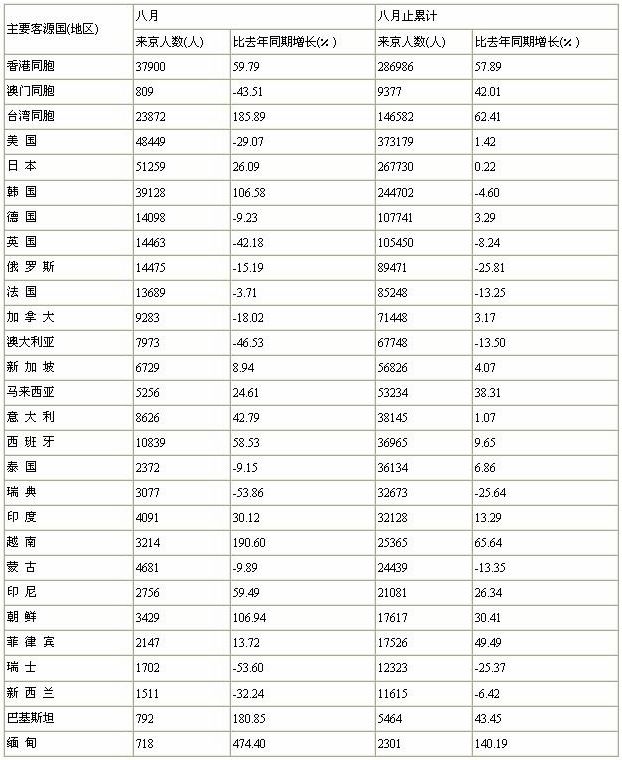 | 主要客源国(地区) | 八月 | | 八月止累计 | |
|---|---|---|---|---|
| | 来京人数(人) | 比去年同期增长(%) | 来京人数(人) | 比去年同期增长(%) |
| 香港同胞 | 37900 | 59.79 | 286986 | 57.89 |
| 澳门同胞 | 809 | -43.51 | 9377 | 42.01 |
| 台湾同胞 | 23872 | 185.89 | 146582 | 62.41 |
| 美 国 | 48449 | -29.07 | 373179 | 1.42 |
| 日 本 | 51259 | 26.09 | 267730 | 0.22 |
| 韩 国 | 39128 | 106.58 | 244702 | -4.60 |
| 德 国 | 14098 | -9.23 | 107741 | 3.29 |
| 英 国 | 14463 | -42.18 | 105450 | -8.24 |
| 俄 罗 斯 | 14475 | -15.19 | 89471 | -25.81 |
| 法 国 | 13689 | -3.71 | 85248 | -13.25 |
| 加 拿 大 | 9283 | -18.02 | 71448 | 3.17 |
| 澳大利亚 | 7973 | -46.53 | 67748 | -13.50 |
| 新 加 坡 | 6729 | 8.94 | 56826 | 4.07 |
| 马来西亚 | 5256 | 24.61 | 53234 | 38.31 |
| 意 大 利 | 8626 | 42.79 | 38145 | 1.07 |
| 西 班 牙 | 10839 | 58.53 | 36965 | 9.65 |
| 泰 国 | 2372 | -9.15 | 36134 | 6.86 |
| 瑞 典 | 3077 | -53.86 | 32673 | -25.64 |
| 印 度 | 4091 | 30.12 | 32128 | 13.29 |
| 越 南 | 3214 | 190.60 | 25365 | 65.64 |
| 蒙 古 | 4681 | -9.89 | 24439 | -13.35 |
| 印 尼 | 2756 | 59.49 | 21081 | 26.34 |
| 朝 鲜 | 3429 | 106.94 | 17617 | 30.41 |
| 菲 律 宾 | 2147 | 13.72 | 17526 | 49.49 |
| 瑞 士 | 1702 | -53.60 | 12323 | -25.37 |
| 新 西 兰 | 1511 | -32.24 | 11615 | -6.42 |
| 巴基斯坦 | 792 | 180.85 | 5464 | 43.45 |
| 缅 甸 | 718 | 474.40 | 2301 | 140.19 |